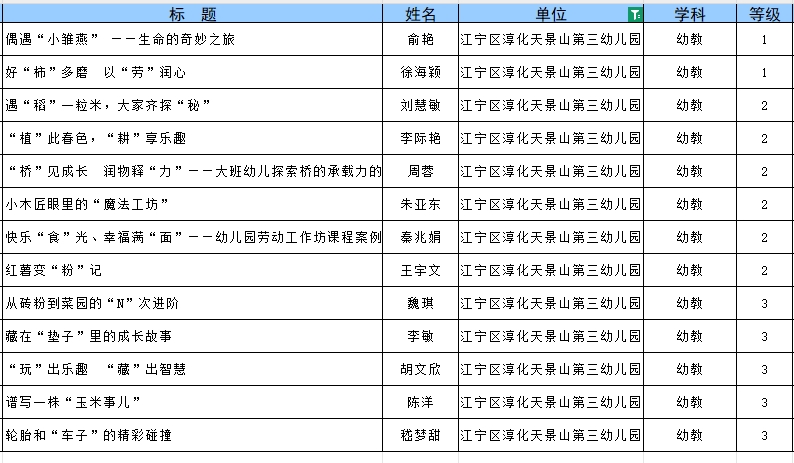 | 标 题 | 姓名 | 单位 | 学科 | 等级 |
|---|---|---|---|---|
| 偶遇“小雏燕” ——生命的奇妙之旅 | 俞艳 | 江宁区淳化天景山第三幼儿园 | 幼教 | 1 |
| 好“柿”多磨 以“劳”润心 | 徐海颖 | 江宁区淳化天景山第三幼儿园 | 幼教 | 1 |
| 遇“稻”一粒米，大家齐探“秘” | 刘慧敏 | 江宁区淳化天景山第三幼儿园 | 幼教 | 2 |
| “植”此春色，“耕”享乐趣 | 李际艳 | 江宁区淳化天景山第三幼儿园 | 幼教 | 2 |
| “桥”见成长 润物释“力”——大班幼儿探索桥的承载力的 | 周蓉 | 江宁区淳化天景山第三幼儿园 | 幼教 | 2 |
| 小木匠眼里的“魔法工坊” | 朱亚东 | 江宁区淳化天景山第三幼儿园 | 幼教 | 2 |
| 快乐“食”光、幸福满“面”——幼儿园劳动工作坊课程案例 | 秦兆娟 | 江宁区淳化天景山第三幼儿园 | 幼教 | 2 |
| 红薯变“粉”记 | 王宇文 | 江宁区淳化天景山第三幼儿园 | 幼教 | 2 |
| 从砖粉到菜园的“N”次进阶 | 魏琪 | 江宁区淳化天景山第三幼儿园 | 幼教 | 3 |
| 藏在“垫子”里的成长故事 | 李敏 | 江宁区淳化天景山第三幼儿园 | 幼教 | 3 |
| “玩”出乐趣 “藏”出智慧 | 胡文欣 | 江宁区淳化天景山第三幼儿园 | 幼教 | 3 |
| 谱写一株“玉米事儿” | 陈洋 | 江宁区淳化天景山第三幼儿园 | 幼教 | 3 |
| 轮胎和“车子”的精彩碰撞 | 嵇梦甜 | 江宁区淳化天景山第三幼儿园 | 幼教 | 3 |